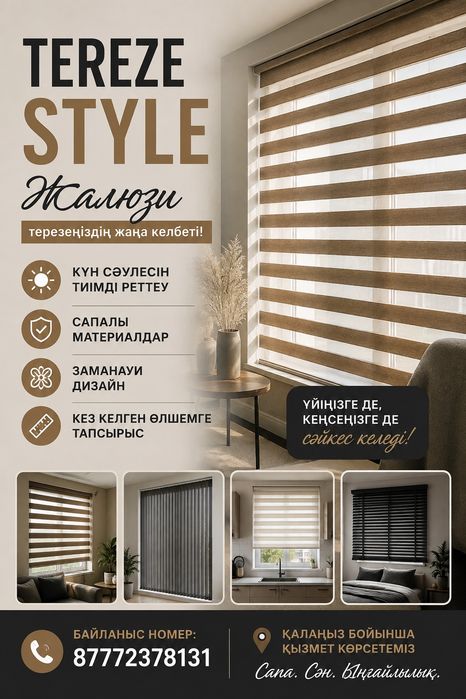 TEREZE
STYLE
Жалюзи

терезеңіздің жаңа келбеті!

КҮН СӘУЛЕСІН
ТИІМДІ РЕТТЕУ

САПАЛЫ
МАТЕРИАЛДАР

ЗАМАНАУИ
ДИЗАЙН

КЕЗ КЕЛГЕН ӨЛШЕМГЕ
ТАПСЫРЫС

ҮЙІҢІЗГЕ ДЕ,
КЕҢСЕҢІЗГЕ ДЕ
сәйкес келеді!

БАЙЛАНЫС НОМЕР:
87772378131

ҚАЛАҢЫЗ БОЙЫНША
ҚЫЗМЕТ КӨРСЕТЕМІЗ

Сапа. Сән. Ыңғайлылық.